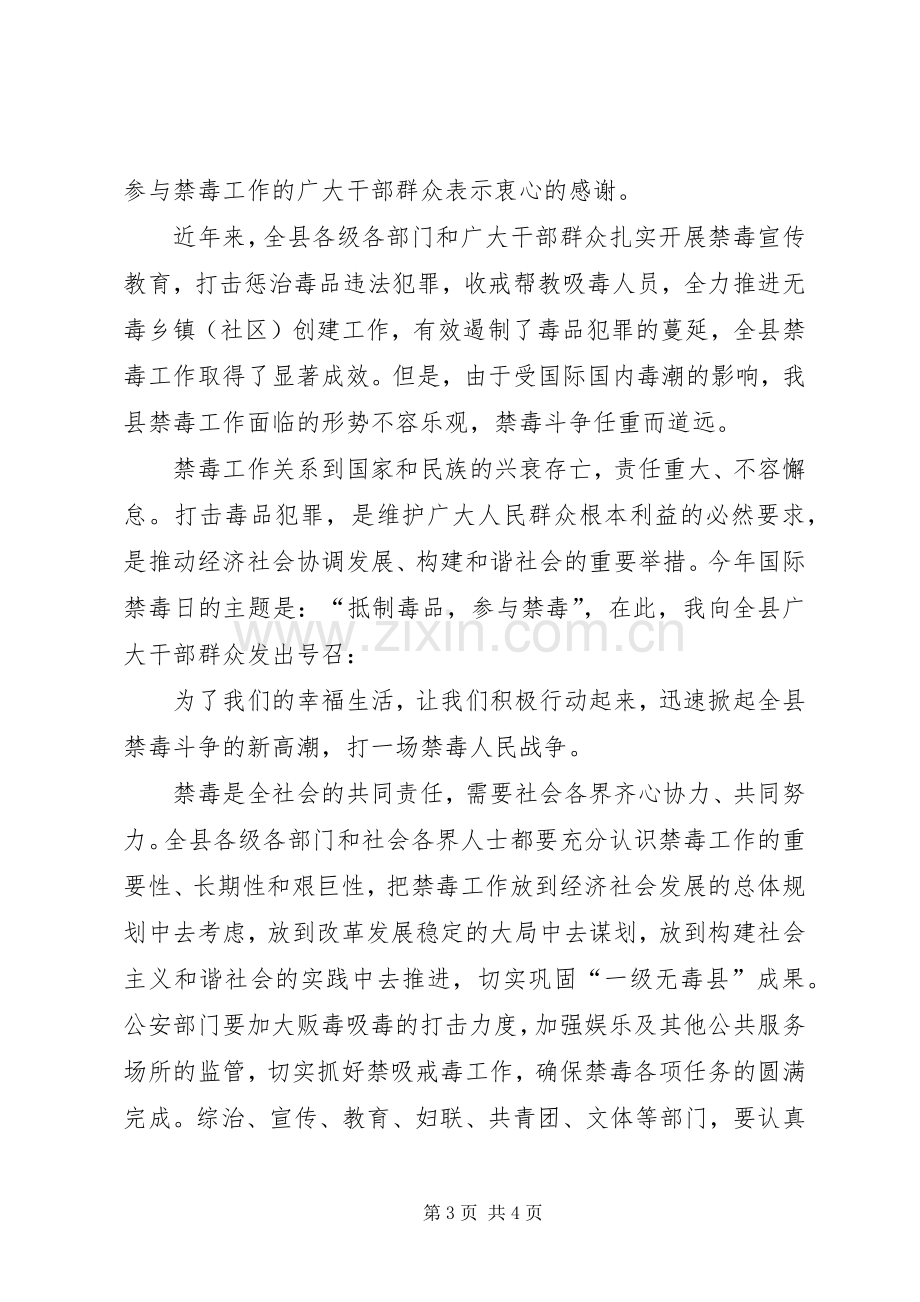 参与禁毒工作的广大干部群众表示衷心的感谢。

近年来，全县各级各部门和广大干部群众扎实开展禁毒宣传教育，打击惩治毒品违法犯罪，收戒帮教吸毒人员，全力推进无毒乡镇（社区）创建工作，有效遏制了毒品犯罪的蔓延，全县禁毒工作取得了显著成效。但是，由于受国际国内毒潮的影响，我县禁毒工作面临的形势不容乐观，禁毒斗争任重而道远。

禁毒工作关系到国家和民族的兴衰存亡，责任重大、不容懈怠。打击毒品犯罪，是维护广大人民群众根本利益的必然要求，是推动经济社会协调发展、构建和谐社会的重要举措。今年国际禁毒日的主题是：“抵制毒品，参与禁毒”，在此，我向全县广大干部群众发出号召：

为了我们的幸福生活，让我们积极行动起来，迅速掀起全县禁毒斗争的新高潮，打一场禁毒人民战争。

禁毒是全社会的共同责任，需要社会各界齐心协力、共同努力。全县各级各部门和社会各界人士都要充分认识禁毒工作的重要性、长期性和艰巨性，把禁毒工作放到经济社会发展的总体规划中去考虑，放到改革发展稳定的大局中去谋划，放到构建社会主义和谐社会的实践中去推进，切实巩固“一级无毒县”成果。公安部门要加大贩毒吸毒的打击力度，加强娱乐及其他公共服务场所的监管，切实抓好禁吸戒毒工作，确保禁毒各项任务的圆满完成。综治、宣传、教育、妇联、共青团、文体等部门，要认真

第3页 共4页

www.zixin.com.cn